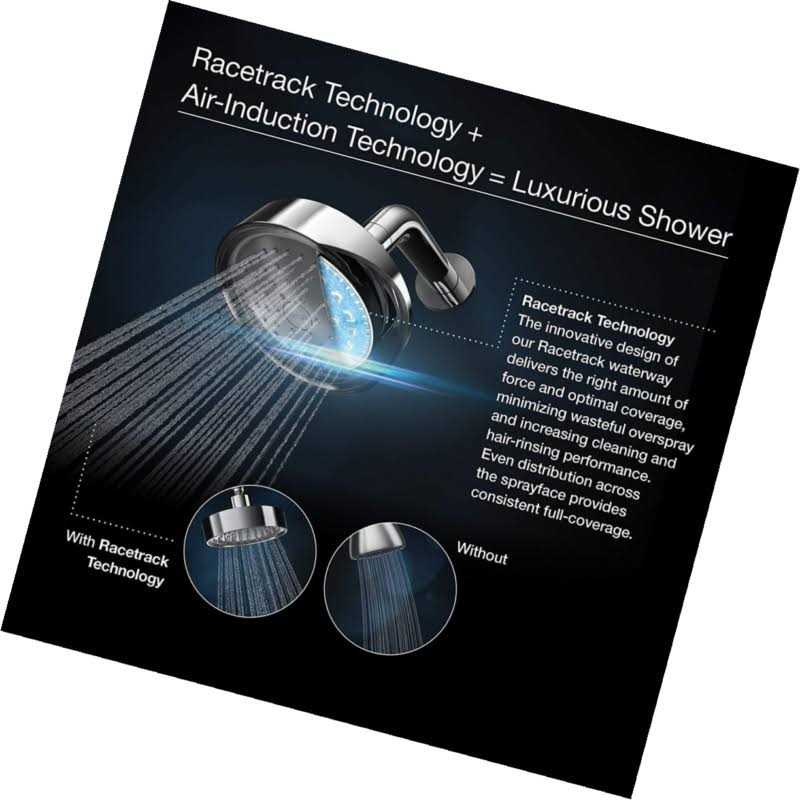 Racetrack Technology +
Air-Induction Technology = Luxurious Shower

Racetrack Technology
The innovative design of our Racetrack waterway delivers the right amount of force and optimal coverage, minimizing wasteful overspray and increasing cleaning and hair-rinsing performance. Even distribution across the sprayface provides consistent full-coverage.

With Racetrack Technology

Without